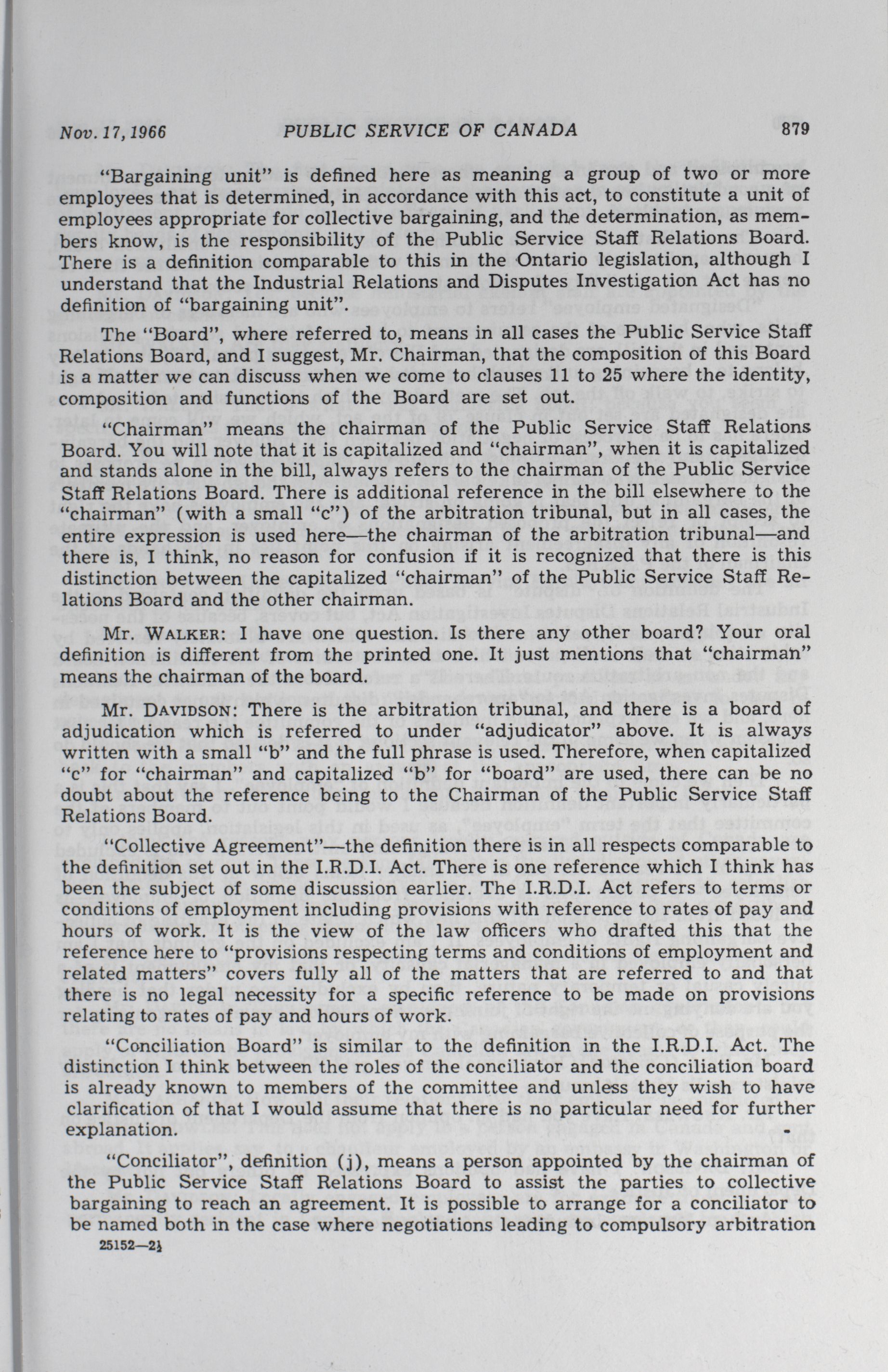 Nov. 17, 1966 PUBLIC SERVICE OF CANADA 879

"Bargaining unit" is defined here as meaning a group of two or more employees that is determined, in accordance with this act, to constitute a unit of employees appropriate for collective bargaining, and the determination, as members know, is the responsibility of the Public Service Staff Relations Board. There is a definition comparable to this in the Ontario legislation, although I understand that the Industrial Relations and Disputes Investigation Act has no definition of "bargaining unit".

The "Board", where referred to, means in all cases the Public Service Staff Relations Board, and I suggest, Mr. Chairman, that the composition of this Board is a matter we can discuss when we come to clauses 11 to 25 where the identity, composition and functions of the Board are set out.

"Chairman" means the chairman of the Public Service Staff Relations Board. You will note that it is capitalized and "chairman", when it is capitalized and stands alone in the bill, always refers to the chairman of the Public Service Staff Relations Board. There is additional reference in the bill elsewhere to the "chairman" (with a small "c") of the arbitration tribunal, but in all cases, the entire expression is used here—the chairman of the arbitration tribunal—and there is, I think, no reason for confusion if it is recognized that there is this distinction between the capitalized "chairman" of the Public Service Staff Relations Board and the other chairman.

Mr. WALKER: I have one question. Is there any other board? Your oral definition is different from the printed one. It just mentions that "chairman" means the chairman of the board.

Mr. DAVIDSON: There is the arbitration tribunal, and there is a board of adjudication which is referred to under "adjudicator" above. It is always written with a small "b" and the full phrase is used. Therefore, when capitalized "c" for "chairman" and capitalized "b" for "board" are used, there can be no doubt about the reference being to the Chairman of the Public Service Staff Relations Board.

"Collective Agreement"—the definition there is in all respects comparable to the definition set out in the I.R.D.I. Act. There is one reference which I think has been the subject of some discussion earlier. The I.R.D.I. Act refers to terms or conditions of employment including provisions with reference to rates of pay and hours of work. It is the view of the law officers who drafted this that the reference here to "provisions respecting terms and conditions of employment and related matters" covers fully all of the matters that are referred to and that there is no legal necessity for a specific reference to be made on provisions relating to rates of pay and hours of work.

"Conciliation Board" is similar to the definition in the I.R.D.I. Act. The distinction I think between the roles of the conciliator and the conciliation board is already known to members of the committee and unless they wish to have clarification of that I would assume that there is no particular need for further explanation.

"Conciliator", definition (j), means a person appointed by the chairman of the Public Service Staff Relations Board to assist the parties to collective bargaining to reach an agreement. It is possible to arrange for a conciliator to be named both in the case where negotiations leading to compulsory arbitration

25152—2½